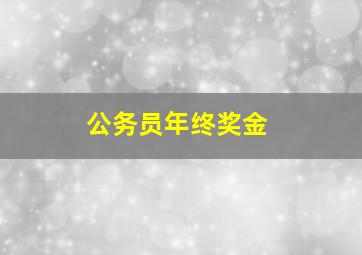 公务员年终奖金